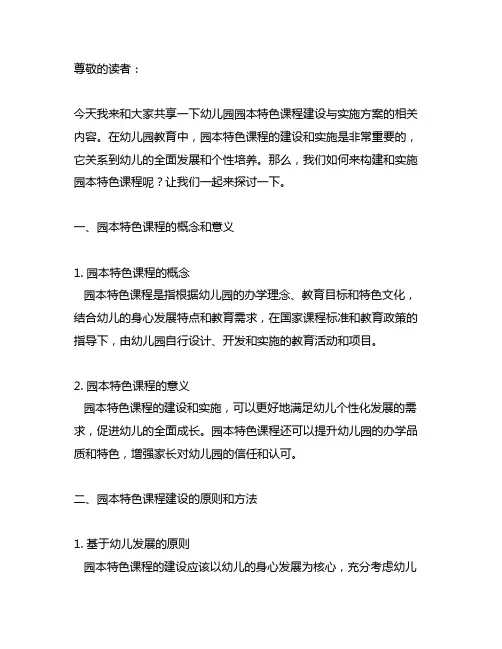 尊敬的读者：

今天我来和大家共享一下幼儿园园本特色课程建设与实施方案的相关内容。在幼儿园教育中，园本特色课程的建设和实施是非常重要的，它关系到幼儿的全面发展和个性培养。那么，我们如何来构建和实施园本特色课程呢？让我们一起来探讨一下。

一、园本特色课程的概念和意义

1. 园本特色课程的概念
园本特色课程是指根据幼儿园的办学理念、教育目标和特色文化，结合幼儿的身心发展特点和教育需求，在国家课程标准和教育政策的指导下，由幼儿园自行设计、开发和实施的教育活动和项目。

2. 园本特色课程的意义
园本特色课程的建设和实施，可以更好地满足幼儿个性化发展的需求，促进幼儿的全面成长。园本特色课程还可以提升幼儿园的办学品质和特色，增强家长对幼儿园的信任和认可。

二、园本特色课程建设的原则和方法

1. 基于幼儿发展的原则
园本特色课程的建设应该以幼儿的身心发展为核心，充分考虑幼儿